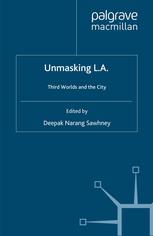 palgrave
macmillan

Unmasking L.A.

Third Worlds and the City

Edited by
Deepak Narang Sawhney